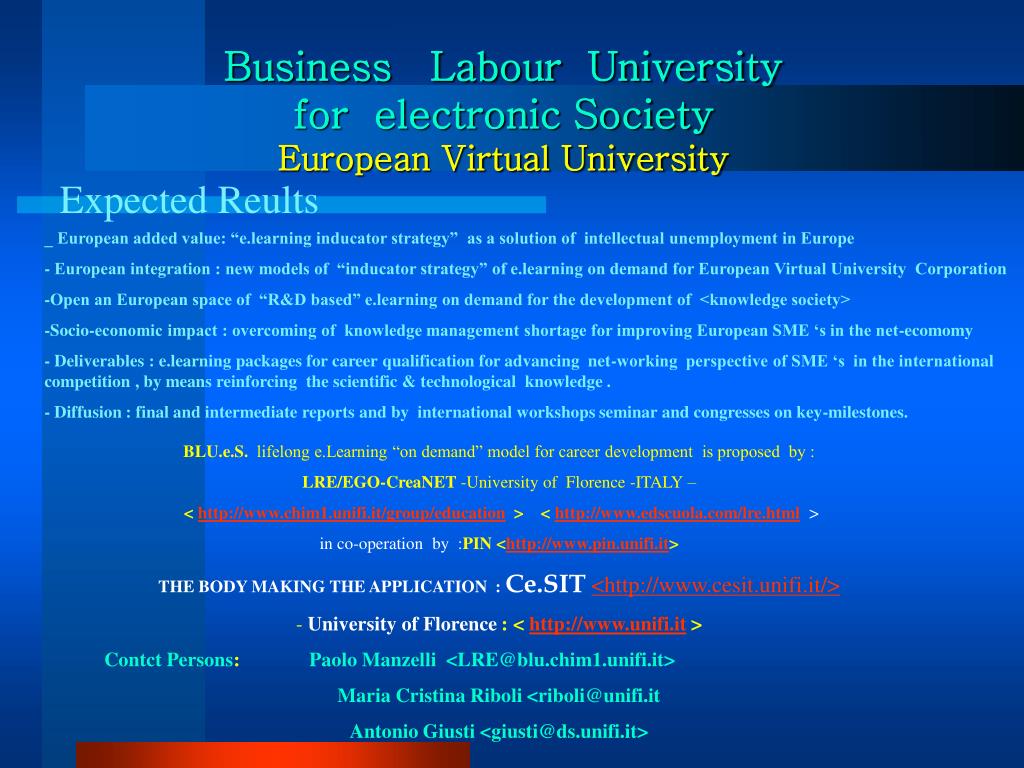 Business Labour University for electronic Society
European Virtual University

Expected Reults

_ European added value: “e.learning inducator strategy” as a solution of intellectual unemployment in Europe

- European integration : new models of “inducator strategy” of e.learning on demand for European Virtual University Corporation

-Open an European space of “R&D based” e.learning on demand for the development of <knowledge society>

-Socio-economic impact : overcoming of knowledge management shortage for improving European SME ‘s in the net-ecomomy

- Deliverables : e.learning packages for career qualification for advancing net-working perspective of SME ‘s in the international competition , by means reinforcing the scientific & technological knowledge .

- Diffusion : final and intermediate reports and by international workshops seminar and congresses on key-milestones.

BLU.e.S. lifelong e.Learning “on demand” model for career development is proposed by :

LRE/EGO-CreaNET -University of Florence -ITALY –

< http://www.chim1.unifi.it/group/education > < http://www.edscuola.com/lre.html >

in co-operation by :PIN <http://www.pin.unifi.it>

THE BODY MAKING THE APPLICATION : Ce.SIT <http://www.cesit.unifi.it/>

- University of Florence : < http://www.unifi.it >

Contct Persons: Paolo Manzelli <LRE@blu.chim1.unifi.it>

Maria Cristina Riboli <riboli@unifi.it

Antonio Giusti <giusti@ds.unifi.it>